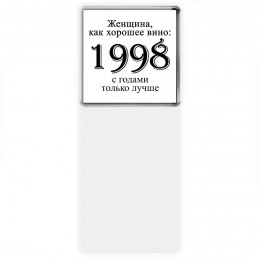 Женщина,
как хорошее вино:

1998

с годами
только лучше